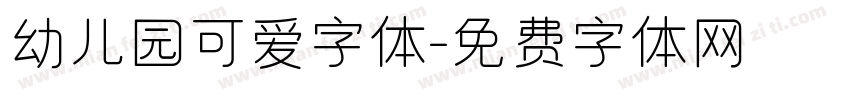 幼儿园可爱字体-免费字体网